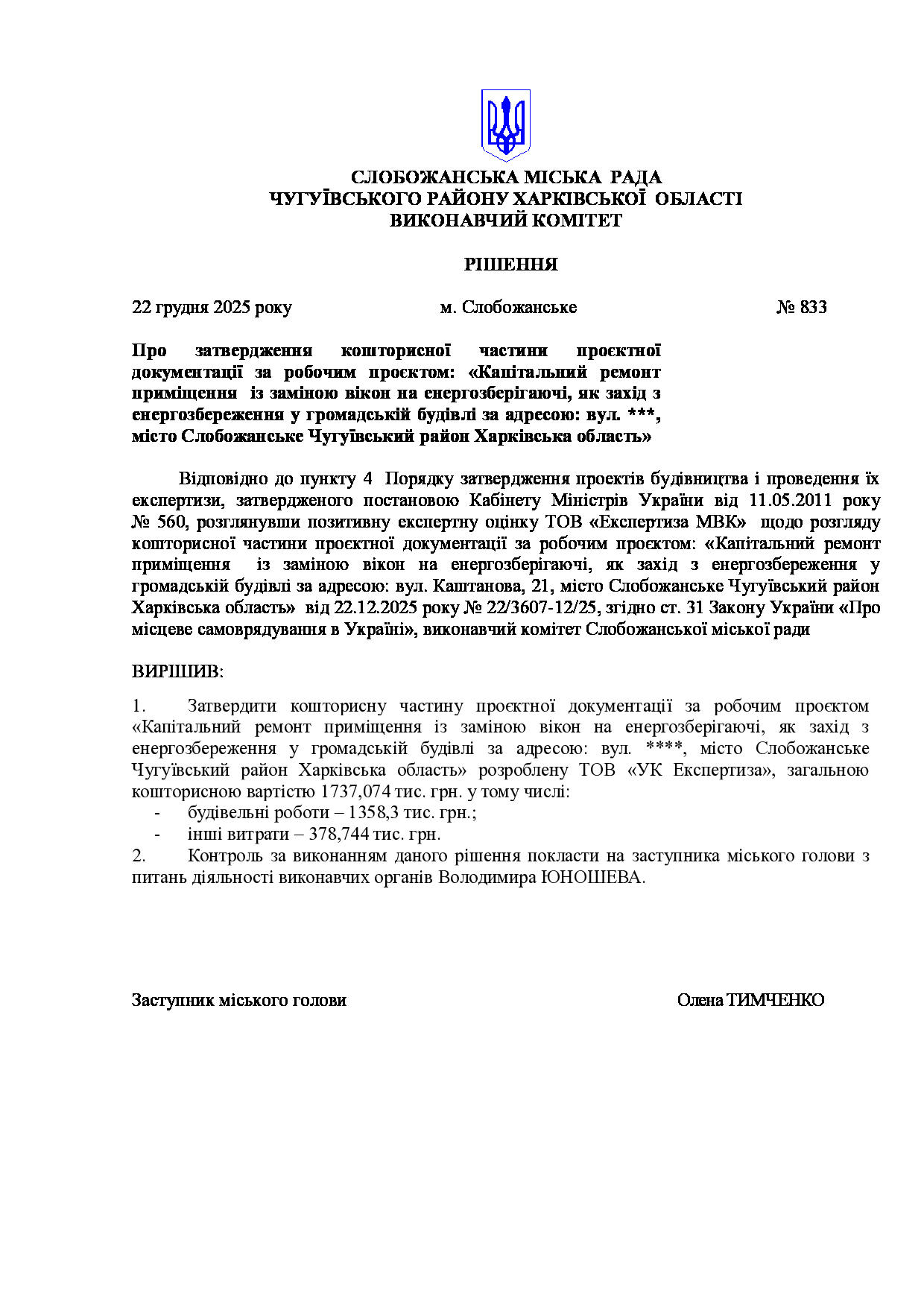 СЛОБОЖАНСЬКА МІСЬКА РАДА
ЧУГУЇВСЬКОГО РАЙОНУ ХАРКІВСЬКОЇ ОБЛАСТІ
ВИКОНАВЧИЙ КОМІТЕТ

РІШЕННЯ

22 грудня 2025 року м. Слобожанське № 833

Про затвердження кошторисної частини проєктної документації за робочим проєктом: «Капітальний ремонт приміщення із заміною вікон на енергозберігаючі, як захід з енергозбереження у громадській будівлі за адресою: вул. ***, місто Слобожанське Чугуївський район Харківська область»

Відповідно до пункту 4 Порядку затвердження проектів будівництва і проведення їх експертизи, затвердженого постановою Кабінету Міністрів України від 11.05.2011 року № 560, розглянувши позитивну експертну оцінку ТОВ «Експертиза МВК» щодо розгляду кошторисної частини проєктної документації за робочим проєктом: «Капітальний ремонт приміщення із заміною вікон на енергозберігаючі, як захід з енергозбереження у громадській будівлі за адресою: вул. Каштанова, 21, місто Слобожанське Чугуївський район Харківська область» від 22.12.2025 року № 22/3607-12/25, згідно ст. 31 Закону України «Про місцеве самоврядування в Україні», виконавчий комітет Слобожанської міської ради

ВИРІШИВ:

1. Затвердити кошторисну частину проєктної документації за робочим проєктом «Капітальний ремонт приміщення із заміною вікон на енергозберігаючі, як захід з енергозбереження у громадській будівлі за адресою: вул. ****, місто Слобожанське Чугуївський район Харківська область» розроблену ТОВ «УК Експертиза», загальною кошторисною вартістю 1737,074 тис. грн. у тому числі:
- будівельні роботи – 1358,3 тис. грн.;
- інші витрати – 378,744 тис. грн.
2. Контроль за виконанням даного рішення покласти на заступника міського голови з питань діяльності виконавчих органів Володимира ЮНОШЕВА.

Заступник міського голови Олена ТИМЧЕНКО